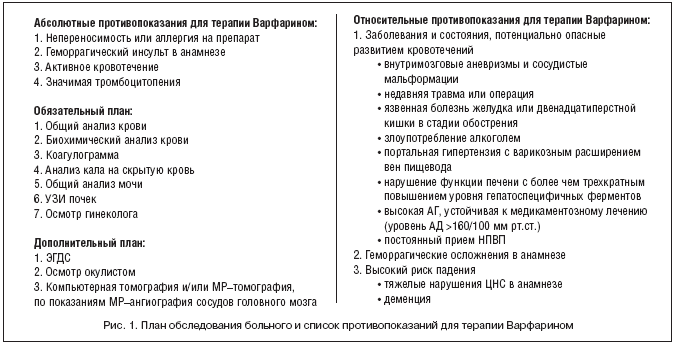 **Абсолютные противопоказания для терапии Варфарином:**
1. Непереносимость или аллергия на препарат
2. Геморрагический инсульт в анамнезе
3. Активное кровотечение
4. Значимая тромбоцитопения

**Обязательный план:**
1. Общий анализ крови
2. Биохимический анализ крови
3. Коагулограмма
4. Анализ кала на скрытую кровь
5. Общий анализ мочи
6. УЗИ почек
7. Осмотр гинеколога

**Дополнительный план:**
1. ЭГДС
2. Осмотр окулистом
3. Компьютерная томография и/или МР–томография, по показаниям МР–ангиография сосудов головного мозга

**Относительные противопоказания для терапии Варфарином:**
1. Заболевания и состояния, потенциально опасные развитием кровотечений
• внутримозговые аневризмы и сосудистые мальформации
• недавняя травма или операция
• язвенная болезнь желудка или двенадцатиперстной кишки в стадии обострения
• злоупотребление алкоголем
• портальная гипертензия с варикозным расширением вен пищевода
• нарушение функции печени с более чем трехкратным повышением уровня гепатоспецифичных ферментов
• высокая АГ, устойчивая к медикаментозному лечению (уровень АД >160/100 мм рт.ст.)
• постоянный прием НПВП
2. Геморрагические осложнения в анамнезе
3. Высокий риск падения
• тяжелые нарушения ЦНС в анамнезе
• деменция

Рис. 1. План обследования больного и список противопоказаний для терапии Варфарином